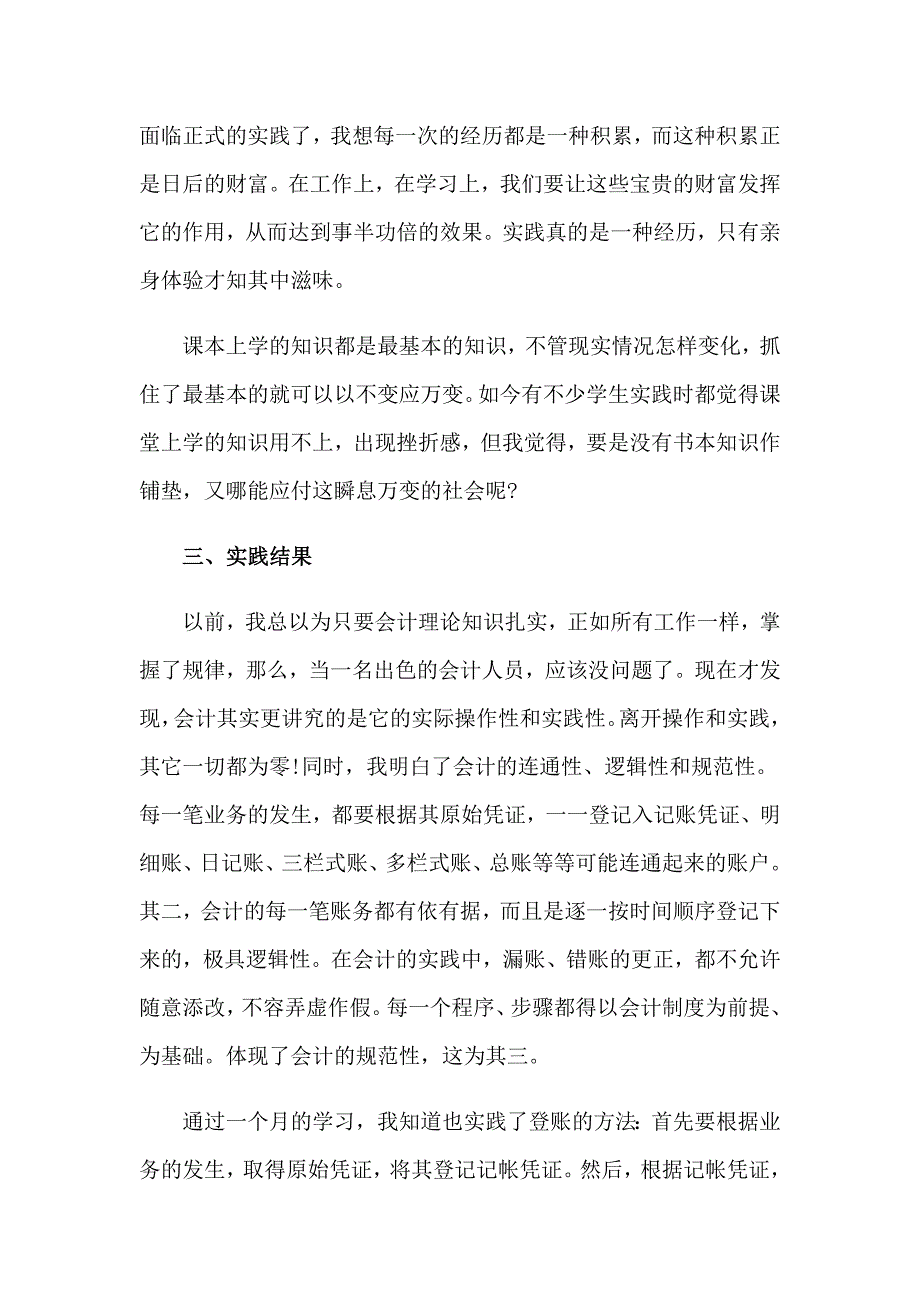 面临正式的实践了，我想每一次的经历都是一种积累，而这种积累正是日后的财富。在工作上，在学习上，我们要让这些宝贵的财富发挥它的作用，从而达到事半功倍的效果。实践真的是一种经历，只有亲身体验才知其中滋味。

课本上学的知识都是最基本的知识，不管现实情况怎样变化，抓住了最基本的就可以以不变应万变。如今有不少学生实践时都觉得课堂上学的知识用不上，出现挫折感，但我觉得，要是没有书本知识作铺垫，又哪能应付这瞬息万变的社会呢?

三、实践结果

以前，我总以为只要会计理论知识扎实，正如所有工作一样，掌握了规律，那么，当一名出色的会计人员，应该没问题了。现在才发现，会计其实更讲究的是它的实际操作性和实践性。离开操作和实践，其它一切都为零!同时，我明白了会计的连通性、逻辑性和规范性。每一笔业务的发生，都要根据其原始凭证，一一登记入记账凭证、明细账、日记账、三栏式账、多栏式账、总账等等可能连通起来的账户。其二，会计的每一笔账务都有依有据，而且是逐一按时间顺序登记下来的，极具逻辑性。在会计的实践中，漏账、错账的更正，都不允许随意添改，不容弄虚作假。每一个程序、步骤都得以会计制度为前提、为基础。体现了会计的规范性，这为其三。

通过一个月的学习，我知道也实践了登账的方法:首先要根据业务的发生，取得原始凭证，将其登记记帐凭证。然后，根据记帐凭证，